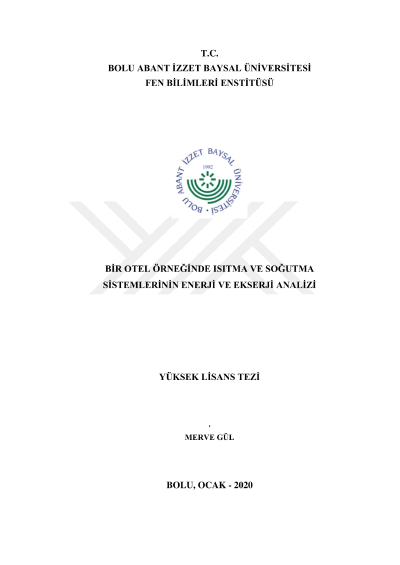 T.C.
BOLU ABANT İZZET BAYSAL ÜNİVERSİTESİ
FEN BİLİMLERİ ENSTİTÜSÜ

BOLU ABANT İZZET BAYSAL ÜNİVERSİTESİ
1992

BİR OTEL ÖRNEĞİNDE ISITMA VE SOĞUTMA SİSTEMLERİNİN ENERJİ VE EKSERJİ ANALİZİ

YÜKSEK LİSANS TEZİ

.
MERVE GÜL

BOLU, OCAK - 2020